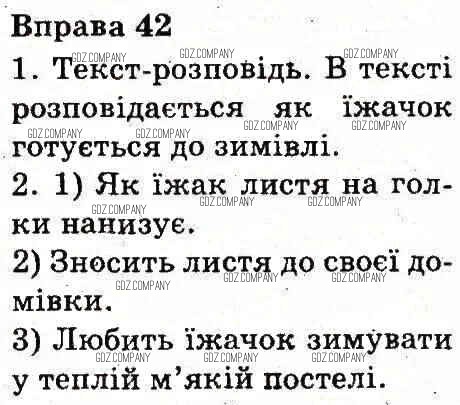 Вправа 42

1. Текст-розповідь. В тексті розповідається як їжачок готується до зимівлі.

2. 1) Як їжак листя на голки нанизує.

2) Зносить листя до своєї домівки.

3) Любить їжачок зимувати у теплій м'якій постелі.

GDZ.COMPANY